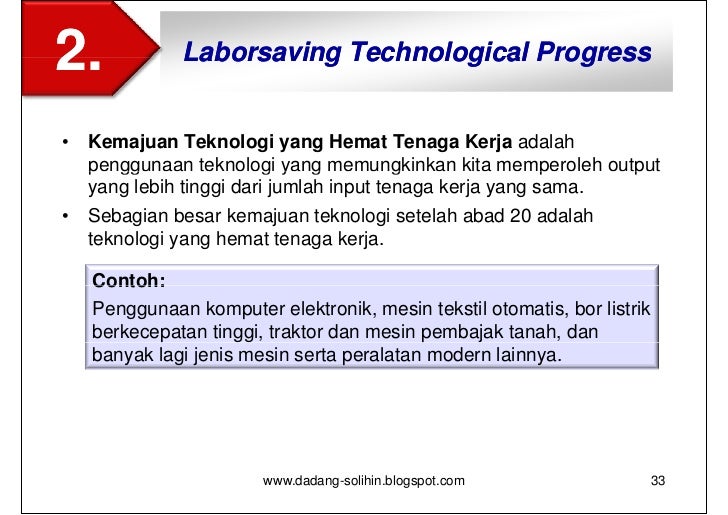 2.

Laborsaving Technological Progress

• Kemajuan Teknologi yang Hemat Tenaga Kerja adalah penggunaan teknologi yang memungkinkan kita memperoleh output yang lebih tinggi dari jumlah input tenaga kerja yang sama.
• Sebagian besar kemajuan teknologi setelah abad 20 adalah teknologi yang hemat tenaga kerja.

Contoh:
Penggunaan komputer elektronik, mesin tekstil otomatis, bor listrik berkecepatan tinggi, traktor dan mesin pembajak tanah, dan banyak lagi jenis mesin serta peralatan modern lainnya.

www.dadang-solihin.blogspot.com

33